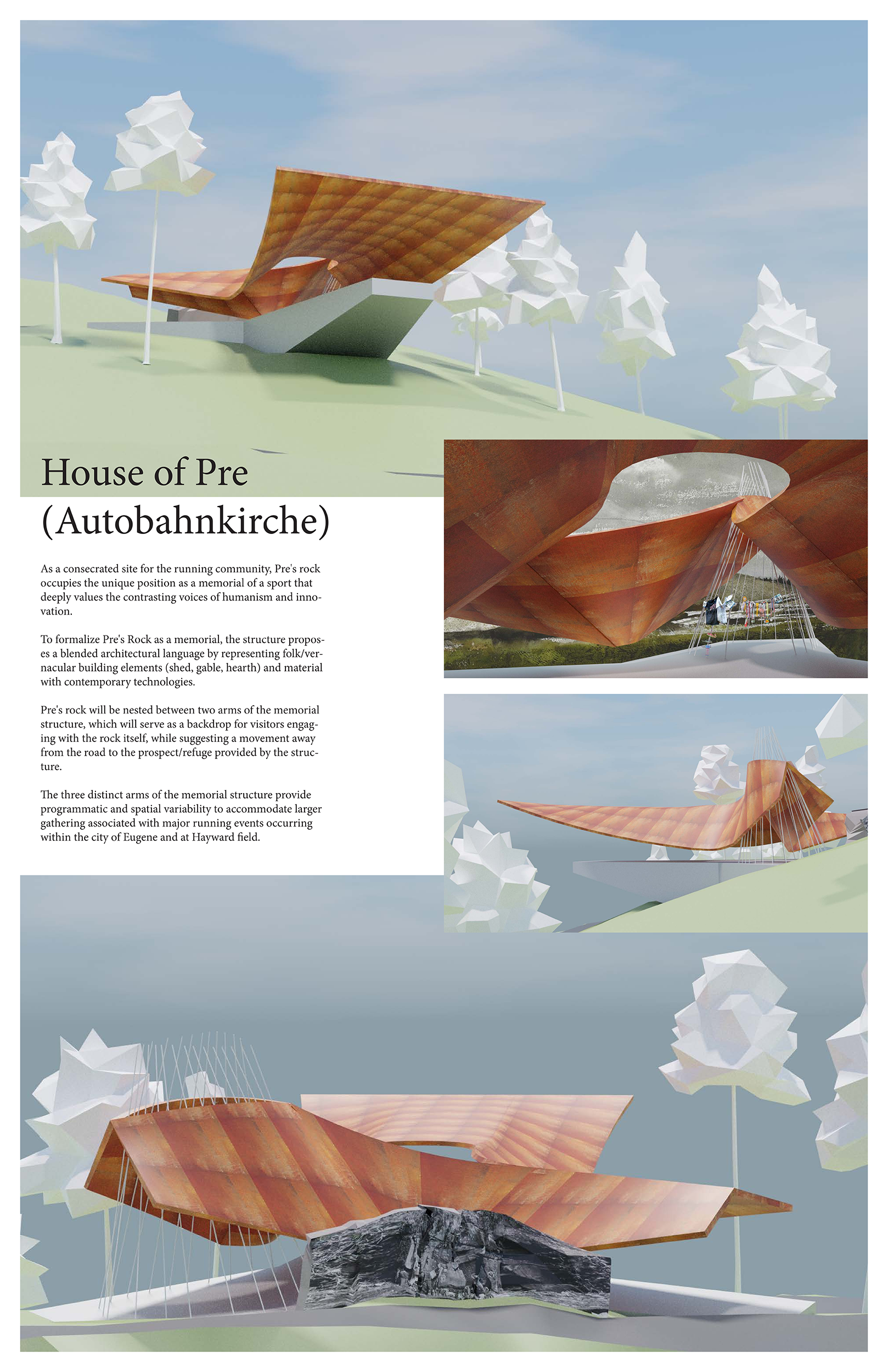 House of Pre
(Autobahnkirche)

As a consecrated site for the running community, Pre's rock occupies the unique position as a memorial of a sport that deeply values the contrasting voices of humanism and innovation.

To formalize Pre's Rock as a memorial, the structure proposes a blended architectural language by representing folk/vernacular building elements (shed, gable, hearth) and material with contemporary technologies.

Pre's rock will be nested between two arms of the memorial structure, which will serve as a backdrop for visitors engaging with the rock itself, while suggesting a movement away from the road to the prospect/refuge provided by the structure.

The three distinct arms of the memorial structure provide programmatic and spatial variability to accommodate larger gathering associated with major running events occurring within the city of Eugene and at Hayward field.